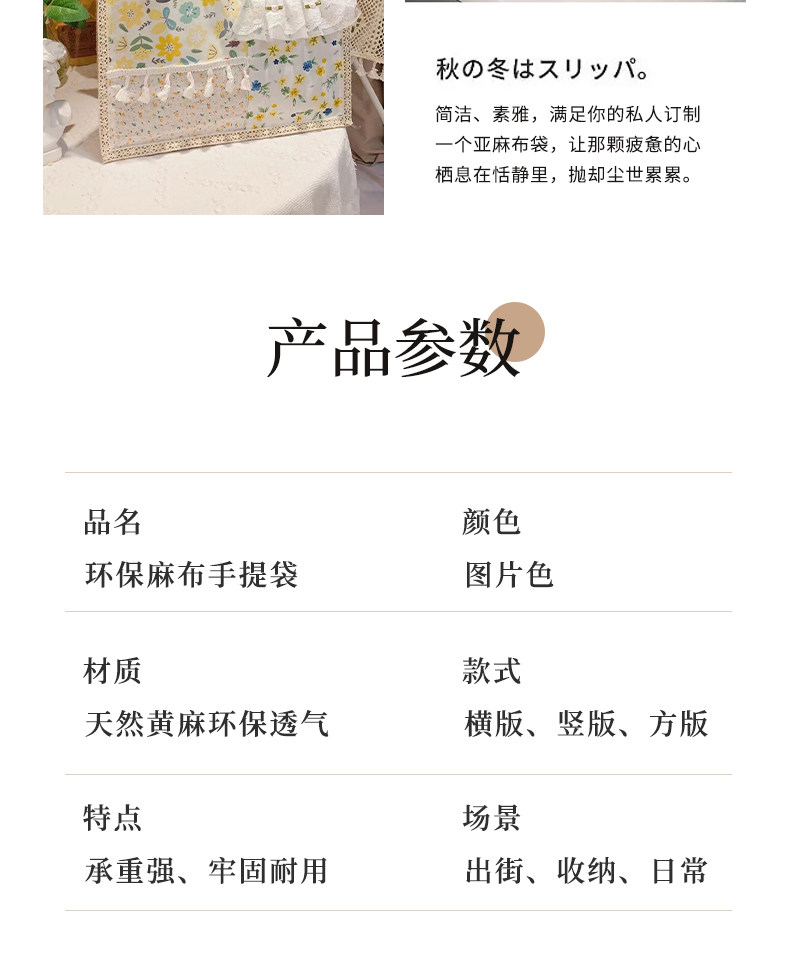 秋の冬はスリッパ。

简洁、素雅，满足你的私人订制一个亚麻布袋，让那颗疲惫的心栖息在恬静里，抛却尘世累累。

产品参数

品名
环保麻布手提袋

颜色
图片色

材质
天然黄麻环保透气

款式
横版、竖版、方版

特点
承重强、牢固耐用

场景
出街、收纳、日常